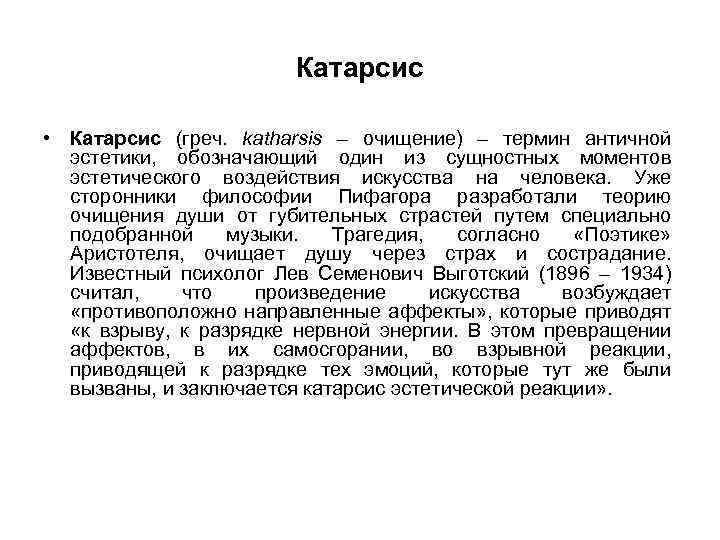 Катарсис

• Катарсис (греч. katharsis – очищение) – термин античной эстетики, обозначающий один из сущностных моментов эстетического воздействия искусства на человека. Уже сторонники философии Пифагора разработали теорию очищения души от губительных страстей путем специально подобранной музыки. Трагедия, согласно «Поэтике» Аристотеля, очищает душу через страх и сострадание. Известный психолог Лев Семенович Выготский (1896 – 1934) считал, что произведение искусства возбуждает «противоположно направленные аффекты», которые приводят «к взрыву, к разрядке нервной энергии. В этом превращении аффектов, в их самосгорании, во взрывной реакции, приводящей к разрядке тех эмоций, которые тут же были вызваны, и заключается катарсис эстетической реакции».